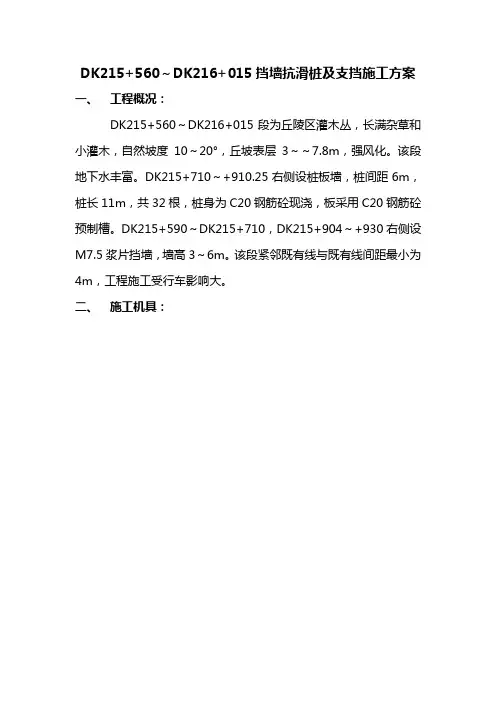 DK215+560~DK216+015挡墙抗滑桩及支挡施工方案

一、 工程概况：

DK215+560~DK216+015段为丘陵区灌木丛，长满杂草和小灌木，自然坡度10~20°，丘坡表层3~~7.8m，强风化。该段地下水丰富。DK215+710~+910.25右侧设桩板墙，桩间距6m，桩长11m，共32根，桩身为C20钢筋砼现浇，板采用C20钢筋砼预制槽。DK215+590~DK215+710，DK215+904~+930右侧设M7.5浆片挡墙，墙高3~6m。该段紧邻既有线与既有线间距最小为4m，工程施工受行车影响大。

二、 施工机具：